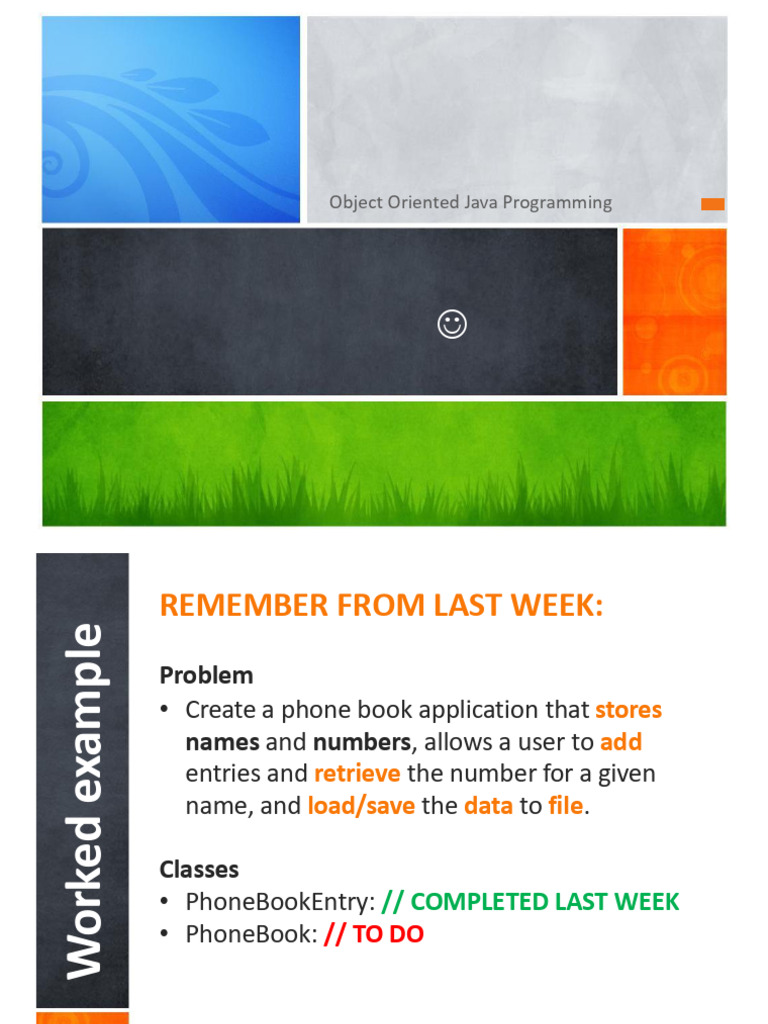 Object Oriented Java Programming

☺

Worked example

REMEMBER FROM LAST WEEK:

Problem

• Create a phone book application that stores names and numbers, allows a user to add entries and retrieve the number for a given name, and load/save the data to file.

Classes

• PhoneBookEntry: // COMPLETED LAST WEEK
• PhoneBook: // TO DO